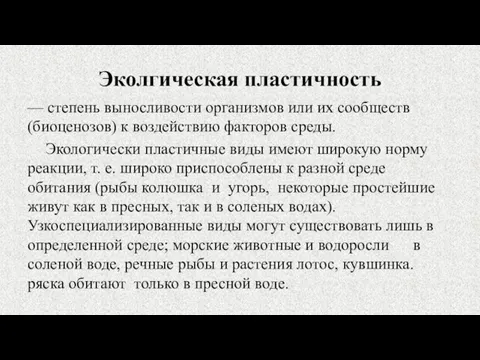 Эколгическая пластичность

— степень выносливости организмов или их сообществ (биоценозов) к воздействию факторов среды.

Экологически пластичные виды имеют широкую норму реакции, т. е. широко приспособлены к разной среде обитания (рыбы колюшка и угорь, некоторые простейшие живут как в пресных, так и в соленых водах). Узкоспециализированные виды могут существовать лишь в определенной среде; морские животные и водоросли в соленой воде, речные рыбы и растения лотос, кувшинка. ряска обитают только в пресной воде.